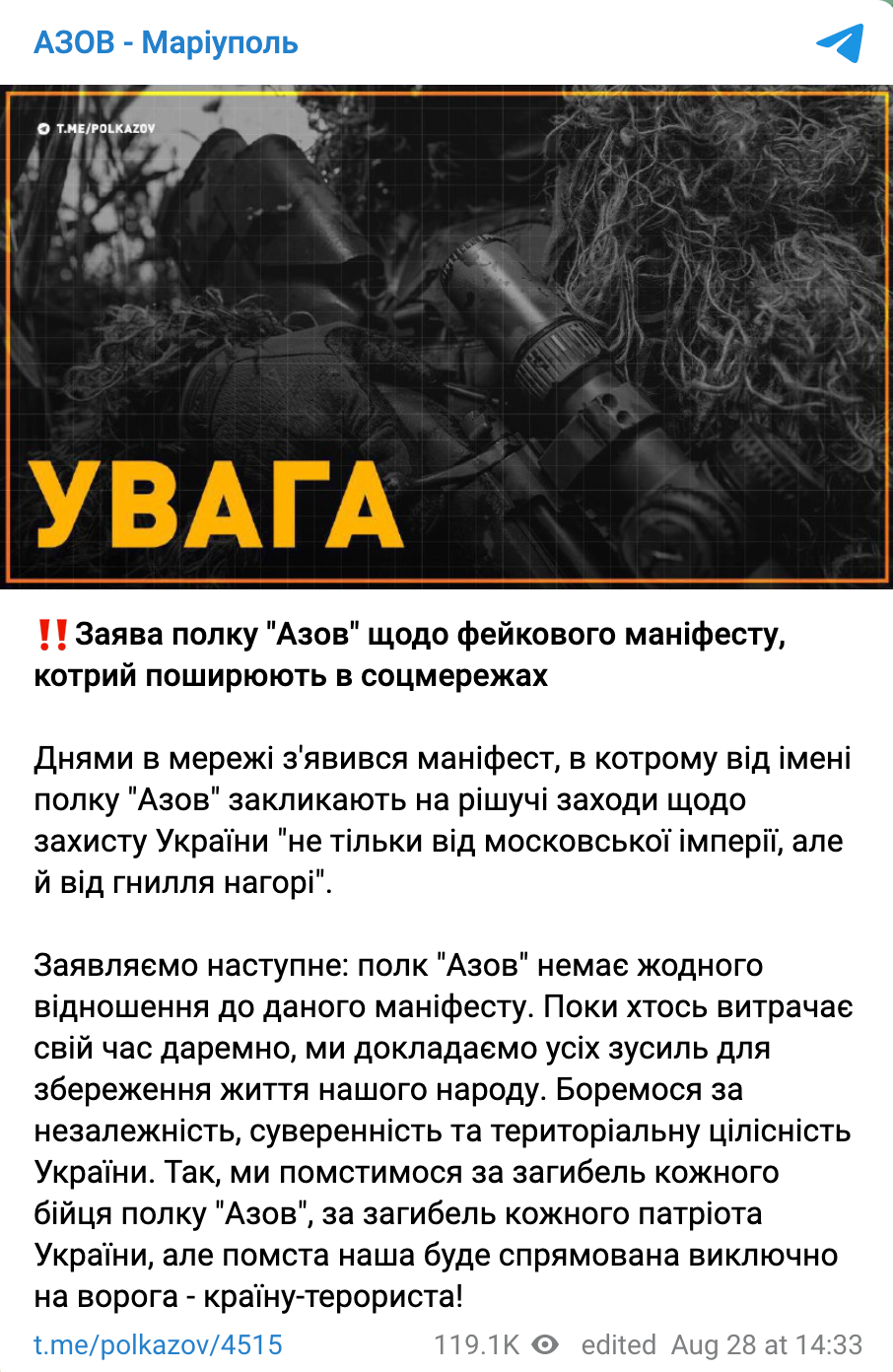 АЗОВ - Маріуполь

T.ME/POLKAZOV

УВАГА

‼️Заява полку "Азов" щодо фейкового маніфесту, котрий поширюють в соцмережах

Днями в мережі з'явився маніфест, в котрому від імені полку "Азов" закликають на рішучі заходи щодо захисту України "не тільки від московської імперії, але й від гнилля нагорі".

Заявляємо наступне: полк "Азов" немає жодного відношення до даного маніфесту. Поки хтось витрачає свій час даремно, ми докладаємо усіх зусиль для збереження життя нашого народу. Боремося за незалежність, суверенність та територіальну цілісність України. Так, ми помстимося за загибель кожного бійця полку "Азов", за загибель кожного патріота України, але помста наша буде спрямована виключно на ворога - країну-терориста!

t.me/polkazov/4515 119.1K edited Aug 28 at 14:33